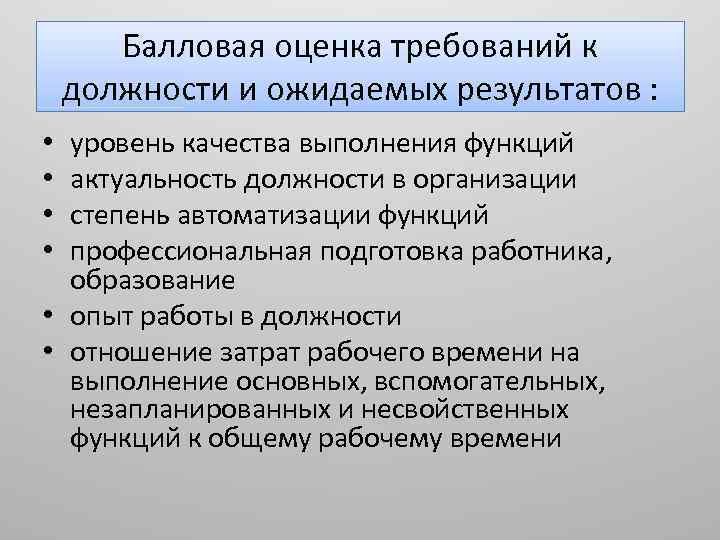 Балловая оценка требований к должности и ожидаемых результатов :

• уровень качества выполнения функций
• актуальность должности в организации
• степень автоматизации функций
• профессиональная подготовка работника, образование
• опыт работы в должности
• отношение затрат рабочего времени на выполнение основных, вспомогательных, незапланированных и несвойственных функций к общему рабочему времени